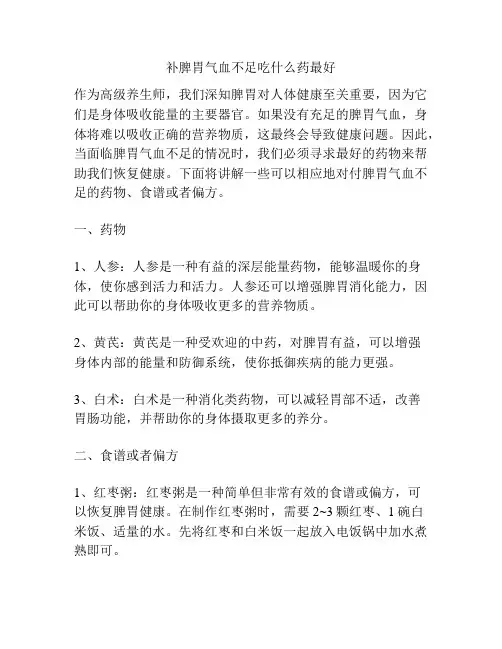 补脾胃气血不足吃什么药最好

作为高级养生师，我们深知脾胃对人体健康至关重要，因为它们是身体吸收能量的主要器官。如果没有充足的脾胃气血，身体将难以吸收正确的营养物质，这最终会导致健康问题。因此，当面临脾胃气血不足的情况时，我们必须寻求最好的药物来帮助我们恢复健康。下面将讲解一些可以相应地对付脾胃气血不足的药物、食谱或者偏方。

一、药物

1、人参：人参是一种有益的深层能量药物，能够温暖你的身体，使你感到活力和活力。人参还可以增强脾胃消化能力，因此可以帮助你的身体吸收更多的营养物质。

2、黄芪：黄芪是一种受欢迎的中药，对脾胃有益，可以增强身体内部的能量和防御系统，使你抵御疾病的能力更强。

3、白术：白术是一种消化类药物，可以减轻胃部不适，改善胃肠功能，并帮助你的身体摄取更多的养分。

二、食谱或者偏方

1、红枣粥：红枣粥是一种简单但非常有效的食谱或偏方，可以恢复脾胃健康。在制作红枣粥时，需要 2~3 颗红枣、1 碗白米饭、适量的水。先将红枣和白米饭一起放入电饭锅中加水煮熟即可。